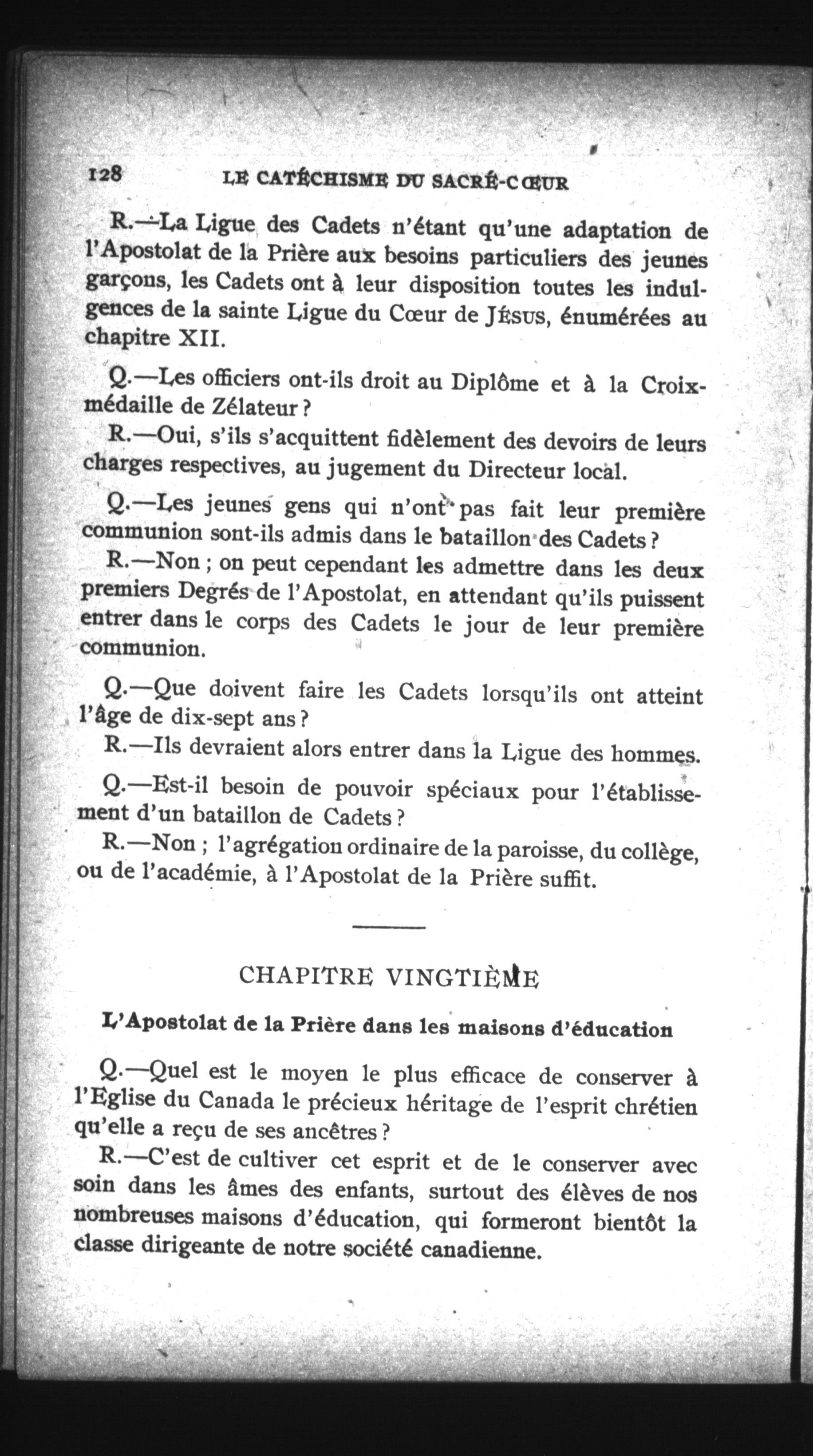 128 LE CATÉCHISME DU SACRÉ-CŒUR

R.—La Ligue des Cadets n'étant qu'une adaptation de l'Apostolat de la Prière aux besoins particuliers des jeunes garçons, les Cadets ont à leur disposition toutes les indulgences de la sainte Ligue du Cœur de JÉSUS, énumérées au chapitre XII.

Q.—Les officiers ont-ils droit au Diplôme et à la Croix-médaille de Zélateur ?

R.—Oui, s'ils s'acquittent fidèlement des devoirs de leurs charges respectives, au jugement du Directeur local.

Q.—Les jeunes gens qui n'ont pas fait leur première communion sont-ils admis dans le bataillon des Cadets ?

R.—Non ; on peut cependant les admettre dans les deux premiers Degrés de l'Apostolat, en attendant qu'ils puissent entrer dans le corps des Cadets le jour de leur première communion.

Q.—Que doivent faire les Cadets lorsqu'ils ont atteint l'âge de dix-sept ans ?

R.—Ils devraient alors entrer dans la Ligue des hommes.

Q.—Est-il besoin de pouvoir spéciaux pour l'établissement d'un bataillon de Cadets ?

R.—Non ; l'agrégation ordinaire de la paroisse, du collège, ou de l'académie, à l'Apostolat de la Prière suffit.

CHAPITRE VINGTIÈME

L'Apostolat de la Prière dans les maisons d'éducation

Q.—Quel est le moyen le plus efficace de conserver à l'Eglise du Canada le précieux héritage de l'esprit chrétien qu'elle a reçu de ses ancêtres ?

R.—C'est de cultiver cet esprit et de le conserver avec soin dans les âmes des enfants, surtout des élèves de nos nombreuses maisons d'éducation, qui formeront bientôt la classe dirigeante de notre société canadienne.